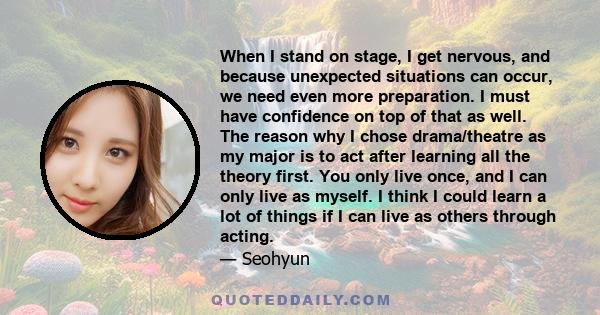 When I stand on stage, I get nervous, and because unexpected situations can occur, we need even more preparation. I must have confidence on top of that as well. The reason why I chose drama/theatre as my major is to act after learning all the theory first. You only live once, and I can only live as myself. I think I could learn a lot of things if I can live as others through acting.
— Seohyun

QUOTEDDAILY.COM